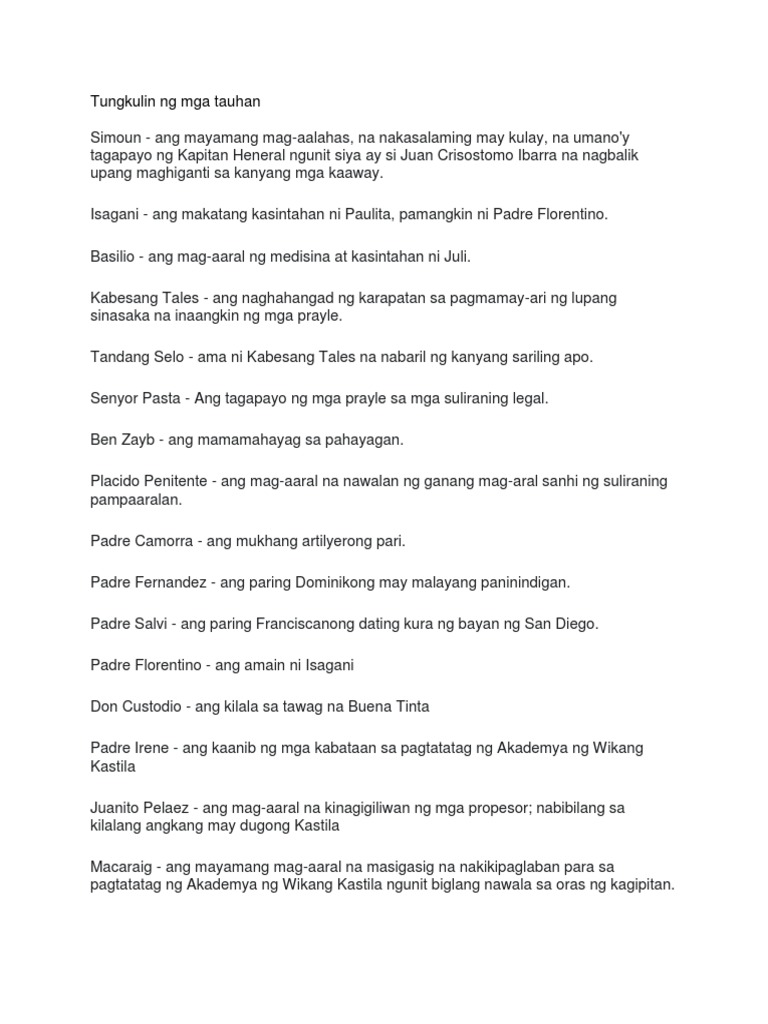 Tungkulin ng mga tauhan

Simoun - ang mayamang mag-aalahas, na nakasalaming may kulay, na umano'y tagapayo ng Kapitan Heneral ngunit siya ay si Juan Crisostomo Ibarra na nagbalik upang maghiganti sa kanyang mga kaaway.

Isagani - ang makatang kasintahan ni Paulita, pamangkin ni Padre Florentino.

Basilio - ang mag-aaral ng medisina at kasintahan ni Juli.

Kabesang Tales - ang naghahangad ng karapatan sa pagmamay-ari ng lupang sinasaka na inaangkin ng mga prayle.

Tandang Selo - ama ni Kabesang Tales na nabaril ng kanyang sariling apo.

Senyor Pasta - Ang tagapayo ng mga prayle sa mga suliraning legal.

Ben Zayb - ang mamamahayag sa pahayagan.

Placido Penitente - ang mag-aaral na nawalan ng ganang mag-aral sanhi ng suliraning pampaaralan.

Padre Camorra - ang mukhang artilyerong pari.

Padre Fernandez - ang paring Dominikong may malayang paninindigan.

Padre Salvi - ang paring Franciscanong dating kura ng bayan ng San Diego.

Padre Florentino - ang amain ni Isagani

Don Custodio - ang kilala sa tawag na Buena Tinta

Padre Irene - ang kaanib ng mga kabataan sa pagtatatag ng Akademya ng Wikang Kastila

Juanito Pelaez - ang mag-aaral na kinagigiliwan ng mga propesor; nabibilang sa kilalang angkang may dugong Kastila

Macaraig - ang mayamang mag-aaral na masigasig na nakikipaglaban para sa pagtatatag ng Akademya ng Wikang Kastila ngunit biglang nawala sa oras ng kagipitan.